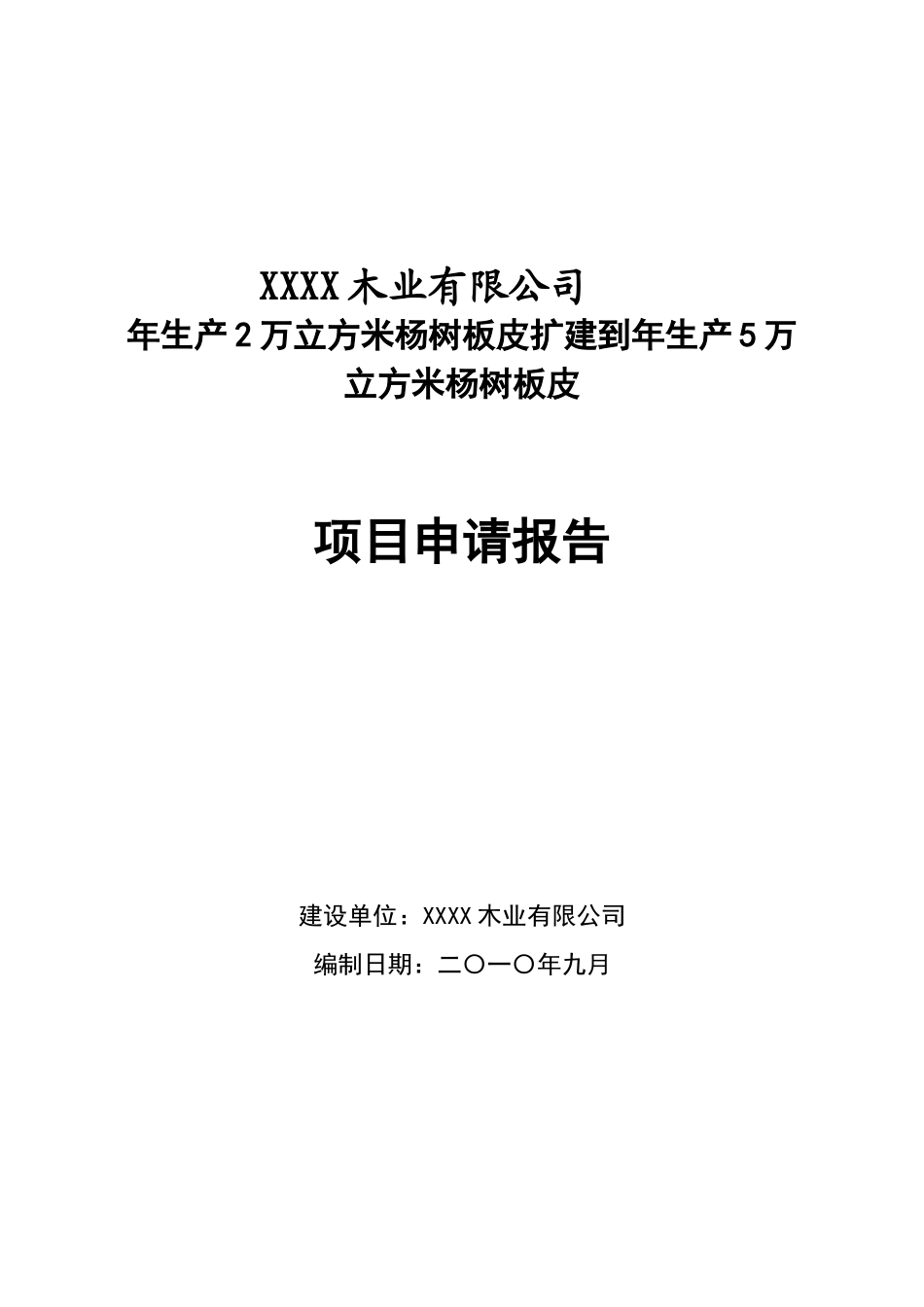 XXXX木业有限公司

年生产2万立方米杨树板皮扩建到年生产5万立方米杨树板皮

项目申请报告

建设单位：XXXX木业有限公司

编制日期：二〇一〇年九月